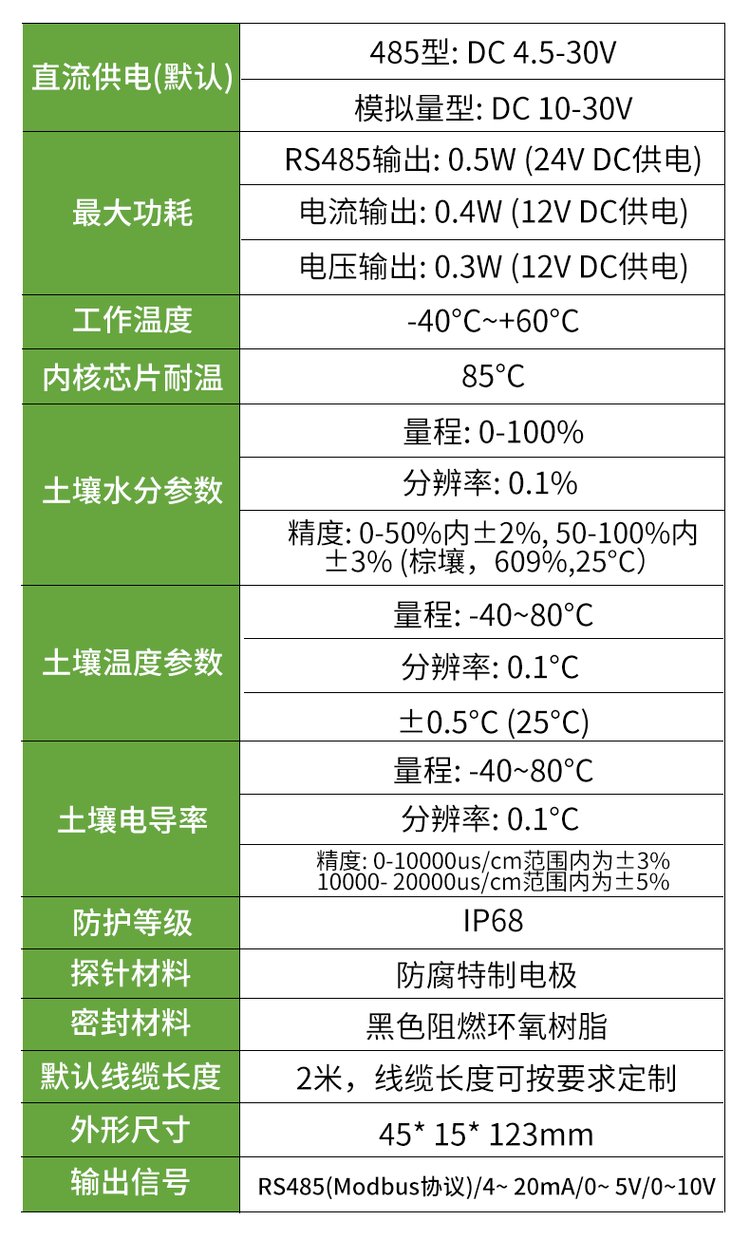 | 直流供电(默认) | 485型: DC 4.5-30V |
|---|---|
| | 模拟量型: DC 10-30V |
| 最大功耗 | RS485输出: 0.5W (24V DC供电) |
| | 电流输出: 0.4W (12V DC供电) |
| | 电压输出: 0.3W (12V DC供电) |
| 工作温度 | -40°C~+60°C |
| 内核芯片耐温 | 85°C |
| 土壤水分参数 | 量程: 0-100% |
| | 分辨率: 0.1% |
| | 精度: 0-50%内±2%, 50-100%内±3% (棕壤，609%,25°C) |
| 土壤温度参数 | 量程: -40~80°C |
| | 分辨率: 0.1°C |
| | ±0.5°C (25°C) |
| 土壤电导率 | 量程: -40~80°C |
| | 分辨率: 0.1°C |
| | 精度: 0-10000us/cm范围内为±3% 10000- 20000us/cm范围内为±5% |
| 防护等级 | IP68 |
| 探针材料 | 防腐特制电极 |
| 密封材料 | 黑色阻燃环氧树脂 |
| 默认线缆长度 | 2米，线缆长度可按要求定制 |
| 外形尺寸 | 45* 15* 123mm |
| 输出信号 | RS485(Modbus协议)/4~ 20mA/0~ 5V/0~10V |